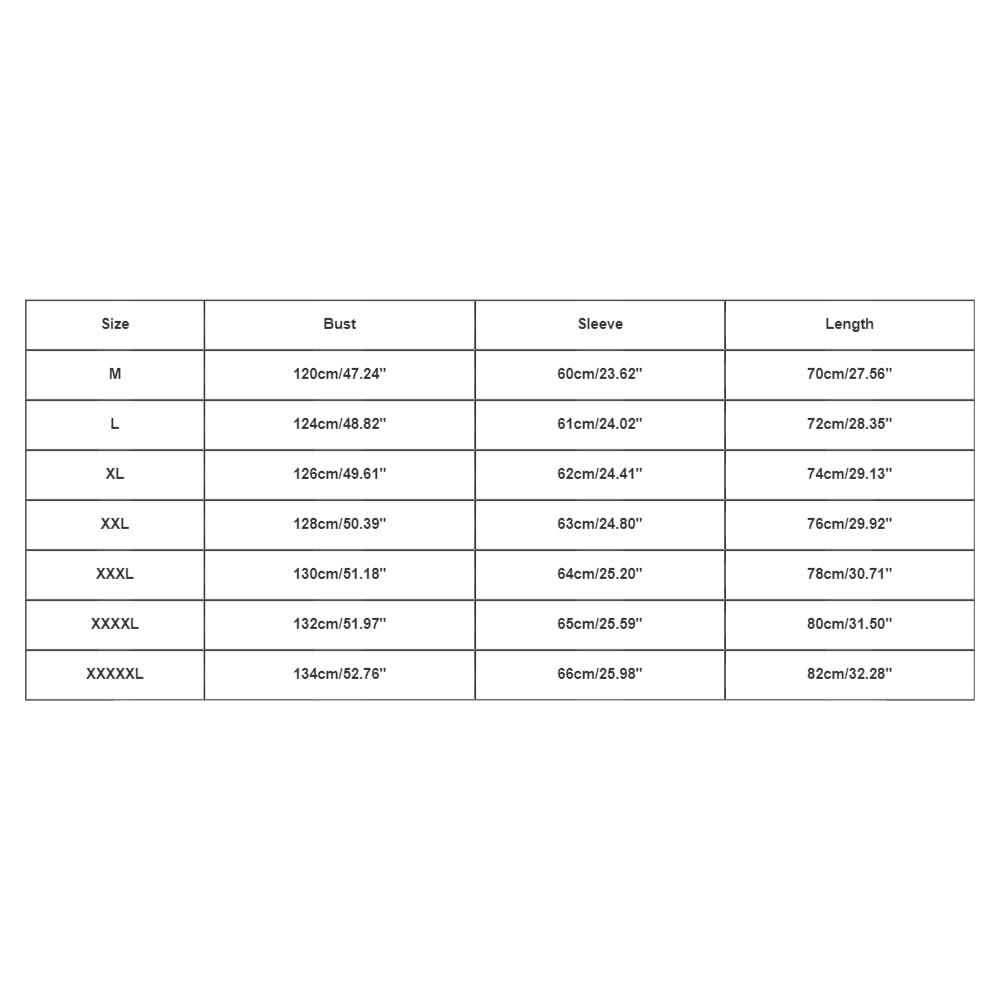 | Size | Bust | Sleeve | Length |
|---|---|---|---|
| M | 120cm/47.24'' | 60cm/23.62'' | 70cm/27.56'' |
| L | 124cm/48.82'' | 61cm/24.02'' | 72cm/28.35'' |
| XL | 126cm/49.61'' | 62cm/24.41'' | 74cm/29.13'' |
| XXL | 128cm/50.39'' | 63cm/24.80'' | 76cm/29.92'' |
| XXXL | 130cm/51.18'' | 64cm/25.20'' | 78cm/30.71'' |
| XXXXL | 132cm/51.97'' | 65cm/25.59'' | 80cm/31.50'' |
| XXXXXL | 134cm/52.76'' | 66cm/25.98'' | 82cm/32.28'' |